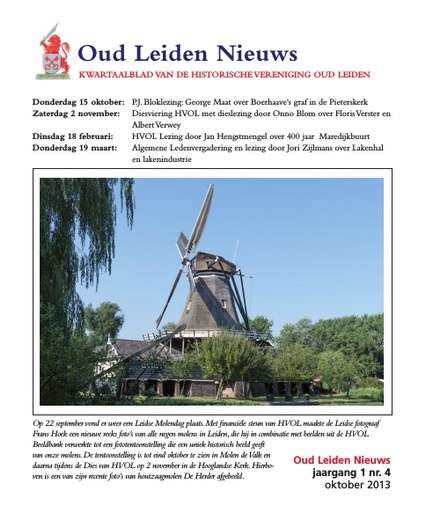 Oud Leiden Nieuws

KWARTAALBLAD VAN DE HISTORISCHE VERENIGING OUD LEIDEN

Donderdag 15 oktober: P.J. Bloklezing: George Maat over Boerhaave's graf in de Pieterskerk
Zaterdag 2 november: Diesviering HVOL met dieslezing door Onno Blom over Floris Verster en Albert Verwey
Dinsdag 18 februari: HVOL Lezing door Jan Hengstmengel over 400 jaar Maredijkbuurt
Donderdag 19 maart: Algemene Ledenvergadering en lezing door Jori Zijlmans over Lakenhal en lakenindustrie

Op 22 september vond er weer een Leidse Molendag plaats. Met financiële steun van HVOL maakte de Leidse fotograaf Frans Hoek een nieuwe reeks foto's van alle negen molens in Leiden, die hij in combinatie met beelden uit de HVOL Beeldbank verwerkte tot een fototentoonstelling die een uniek historisch beeld geeft van onze molens. De tentoonstelling is tot eind oktober te zien in Molen de Valk en daarna tijdens de Dies van HVOL op 2 november in de Hooglandse Kerk. Hierboven is een van zijn recente foto's van houtzaagmolen De Herder afgebeeld.

Oud Leiden Nieuws
jaargang 1 nr. 4
oktober 2013